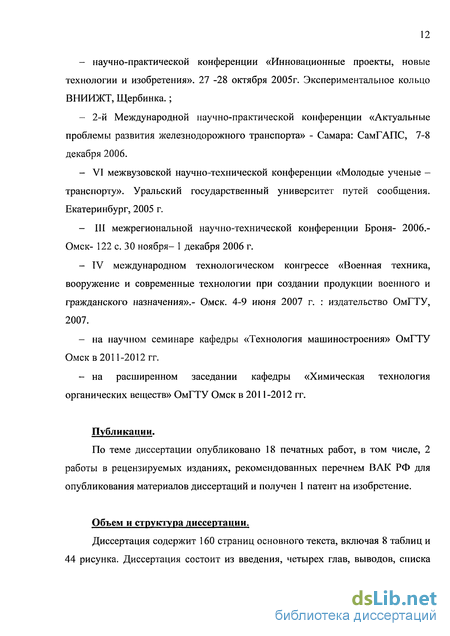 12

– научно-практической конференции «Инновационные проекты, новые технологии и изобретения». 27 -28 октября 2005г. Экспериментальное кольцо ВНИИЖТ, Щербинка. ;

– 2-й Международной научно-практической конференции «Актуальные проблемы развития железнодорожного транспорта» - Самара: СамГАПС, 7-8 декабря 2006.

– VI межвузовской научно-технической конференции «Молодые ученые – транспорту». Уральский государственный университет путей сообщения. Екатеринбург, 2005 г.

– III межрегиональной научно-технической конференции Броня- 2006.- Омск- 122 с. 30 ноября– 1 декабря 2006 г.

– IV международном технологическом конгрессе «Военная техника, вооружение и современные технологии при создании продукции военного и гражданского назначения».- Омск. 4-9 июня 2007 г. : издательство ОмГТУ, 2007.

– на научном семинаре кафедры «Технология машиностроения» ОмГТУ Омск в 2011-2012 гг.

– на расширенном заседании кафедры «Химическая технология органических веществ» ОмГТУ Омск в 2011-2012 гг.

Публикации.

По теме диссертации опубликовано 18 печатных работ, в том числе, 2 работы в рецензируемых изданиях, рекомендованных перечнем ВАК РФ для опубликования материалов диссертаций и получен 1 патент на изобретение.

Объем и структура диссертации.

Диссертация содержит 160 страниц основного текста, включая 8 таблиц и 44 рисунка. Диссертация состоит из введения, четырех глав, выводов, списка

dsLib.net
библиотека диссертаций